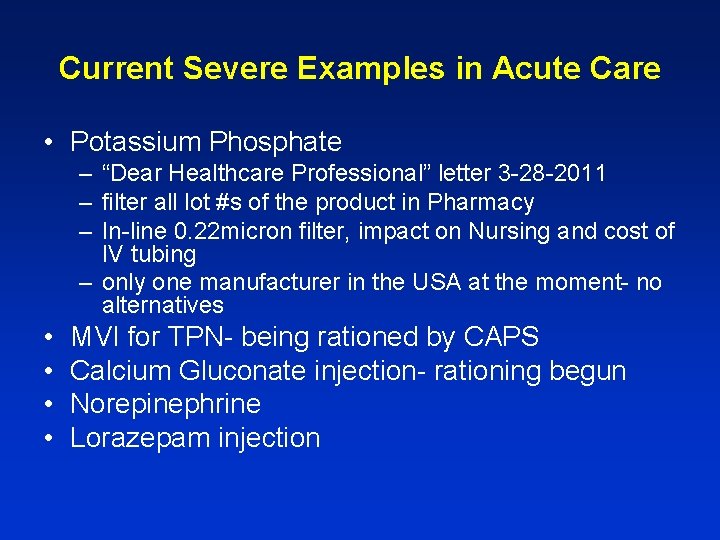 Current Severe Examples in Acute Care

• Potassium Phosphate
– “Dear Healthcare Professional” letter 3-28-2011
– filter all lot #s of the product in Pharmacy
– In-line 0.22micron filter, impact on Nursing and cost of IV tubing
– only one manufacturer in the USA at the moment- no alternatives
• MVI for TPN- being rationed by CAPS
• Calcium Gluconate injection- rationing begun
• Norepinephrine
• Lorazepam injection